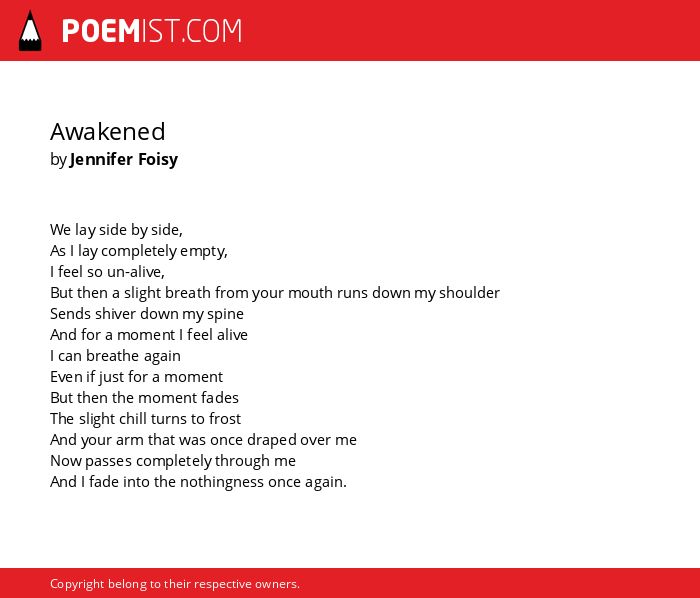 POEMIST.COM

Awakened
by Jennifer Foisy

We lay side by side,
As I lay completely empty,
I feel so un-alive,
But then a slight breath from your mouth runs down my shoulder
Sends shiver down my spine
And for a moment I feel alive
I can breathe again
Even if just for a moment
But then the moment fades
The slight chill turns to frost
And your arm that was once draped over me
Now passes completely through me
And I fade into the nothingness once again.

Copyright belong to their respective owners.